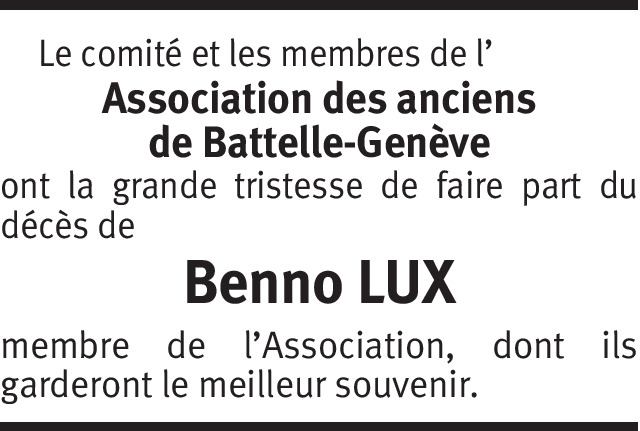 Le comité et les membres de l'

Association des anciens
de Battelle-Genève

ont la grande tristesse de faire part du décès de

Benno LUX

membre de l'Association, dont ils garderont le meilleur souvenir.